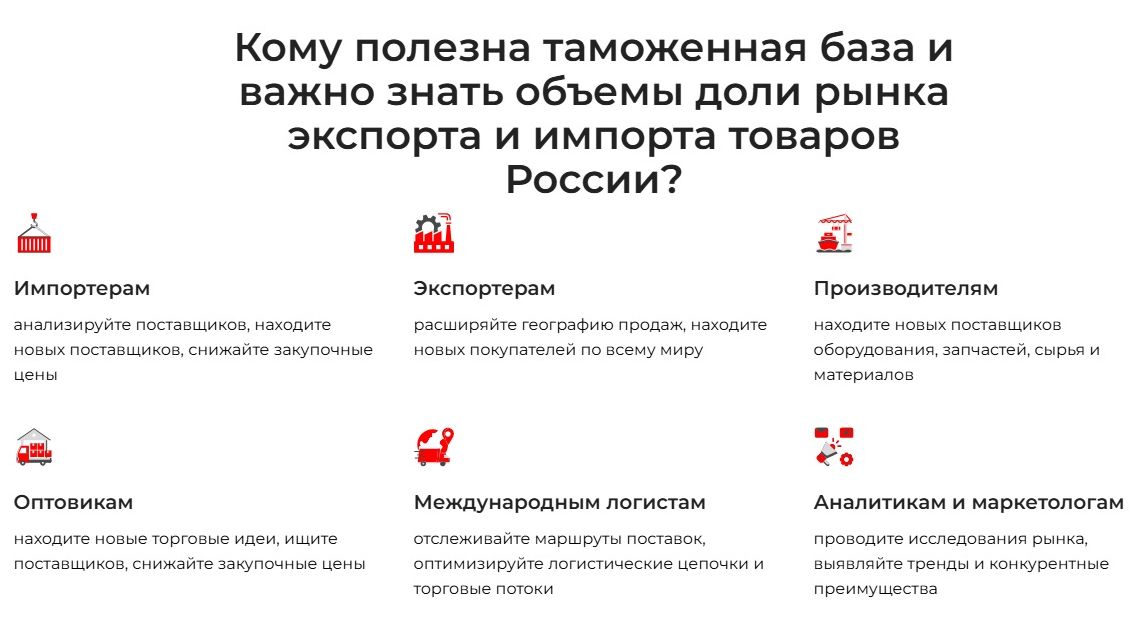 Кому полезна таможенная база и важно знать объемы доли рынка экспорта и импорта товаров России?

Импортерам

анализируйте поставщиков, находите новых поставщиков, снижайте закупочные цены

Экспортерам

расширяйте географию продаж, находите новых покупателей по всему миру

Производителям

находите новых поставщиков оборудования, запчастей, сырья и материалов

Оптовикам

находите новые торговые идеи, ищите поставщиков, снижайте закупочные цены

Международным логистам

отслеживайте маршруты поставок, оптимизируйте логистические цепочки и торговые потоки

Аналитикам и маркетологам

проводите исследования рынка, выявляйте тренды и конкурентные преимущества